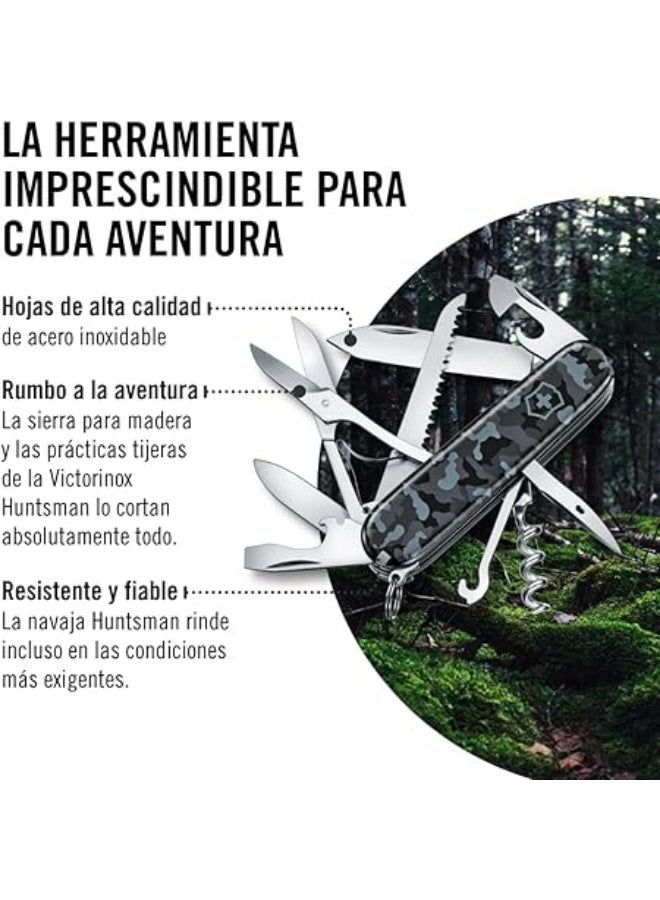 LA HERRAMIENTA IMPRESCINDIBLE PARA CADA AVENTURA

Hojas de alta calidad
de acero inoxidable

Rumbo a la aventura
La sierra para madera y las prácticas tijeras de la Victorinox Huntsman lo cortan absolutamente todo.

Resistente y fiable
La navaja Huntsman rinde incluso en las condiciones más exigentes.